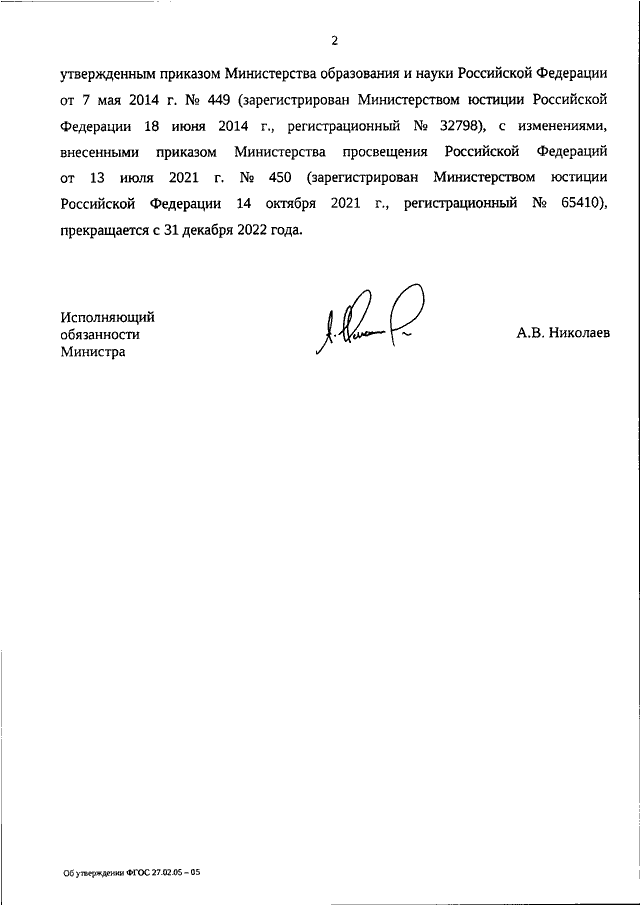 2

утвержденным приказом Министерства образования и науки Российской Федерации от 7 мая 2014 г. № 449 (зарегистрирован Министерством юстиции Российской Федерации 18 июня 2014 г., регистрационный № 32798), с изменениями, внесенными приказом Министерства просвещения Российской Федераций от 13 июля 2021 г. № 450 (зарегистрирован Министерством юстиции Российской Федерации 14 октября 2021 г., регистрационный № 65410), прекращается с 31 декабря 2022 года.

Исполняющий обязанности Министра

А.В. Николаев

Об утверждении ФГОС 27.02.05 – 05